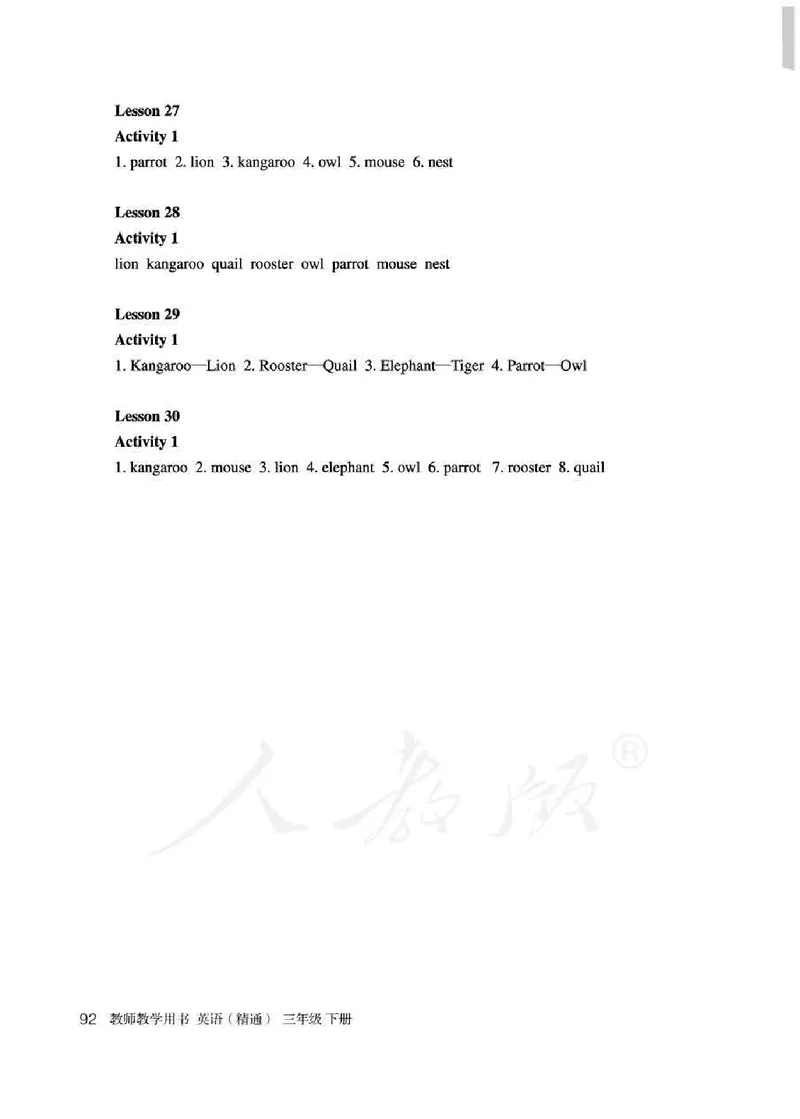 Lesson 27

Activity 1

1. parrot 2. lion 3. kangaroo 4. owl 5. mouse 6. nest

Lesson 28

Activity 1

lion kangaroo quail rooster owl parrot mouse nest

Lesson 29

Activity 1

1. Kangaroo—Lion 2. Rooster—Quail 3. Elephant—Tiger 4. Parrot—Owl

Lesson 30

Activity 1

1. kangaroo 2. mouse 3. lion 4. elephant 5. owl 6. parrot 7. rooster 8. quail

人教版®

92 教师教学用书 英语（精通） 三年级 下册